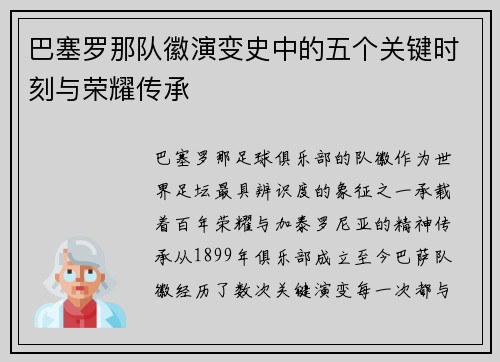 巴塞罗那队徽演变史中的五个关键时刻与荣耀传承

巴塞罗那足球俱乐部的队徽作为世界足坛最具辨识度的象征之一承载着百年荣耀与加泰罗尼亚的精神传承从1899年俱乐部成立至今巴萨队徽经历了数次关键演变每一次都与